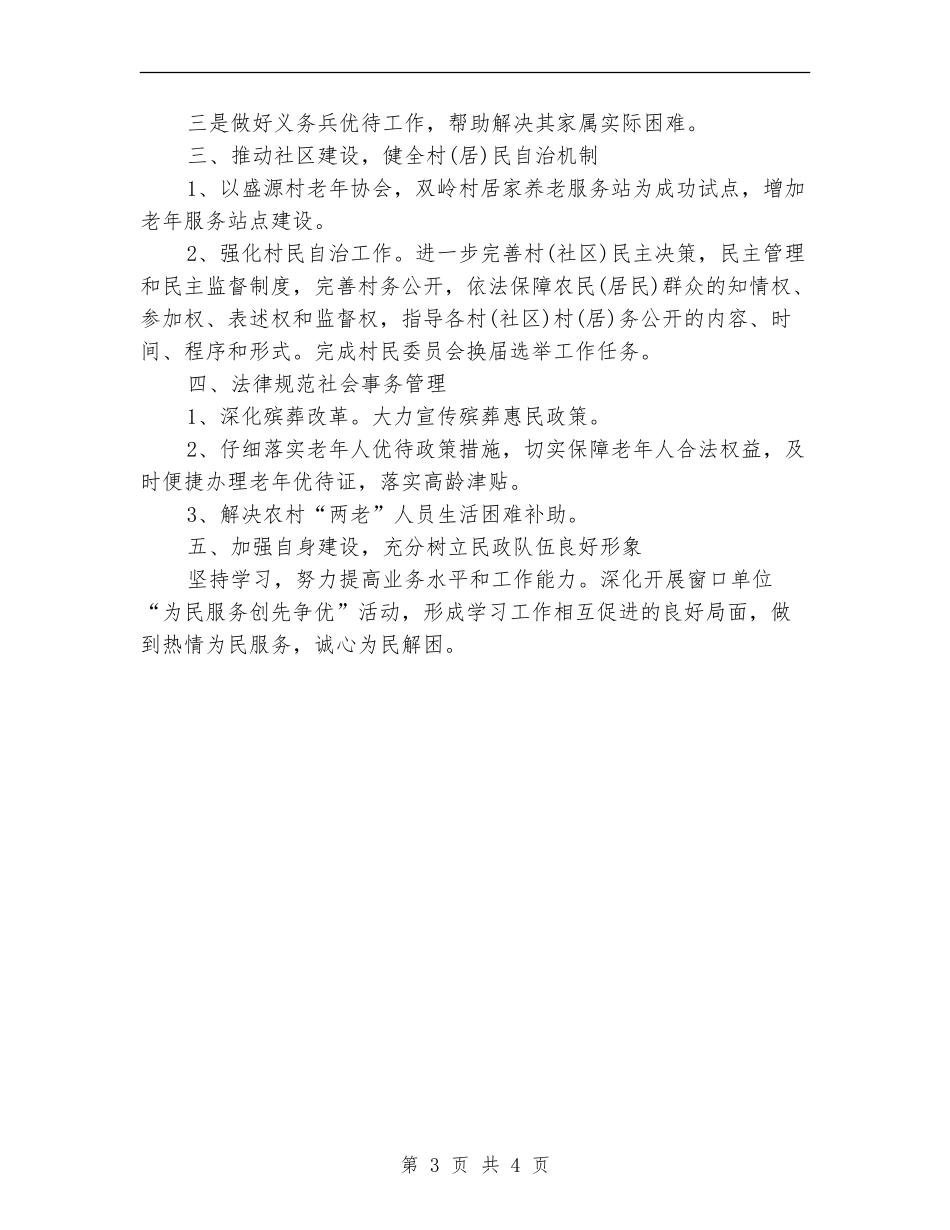 三是做好义务兵优待工作，帮助解决其家属实际困难。

三、推动社区建设，健全村(居)民自治机制

1、以盛源村老年协会，双岭村居家养老服务站为成功试点，增加老年服务站点建设。

2、强化村民自治工作。进一步完善村(社区)民主决策，民主管理和民主监督制度，完善村务公开，依法保障农民(居民)群众的知情权、参加权、表述权和监督权，指导各村(社区)村(居)务公开的内容、时间、程序和形式。完成村民委员会换届选举工作任务。

四、法律规范社会事务管理

1、深化殡葬改革。大力宣传殡葬惠民政策。

2、仔细落实老年人优待政策措施，切实保障老年人合法权益，及时便捷办理老年优待证，落实高龄津贴。

3、解决农村“两老”人员生活困难补助。

五、加强自身建设，充分树立民政队伍良好形象

坚持学习，努力提高业务水平和工作能力。深化开展窗口单位“为民服务创先争优”活动，形成学习工作相互促进的良好局面，做到热情为民服务，诚心为民解困。

第 3 页 共 4 页